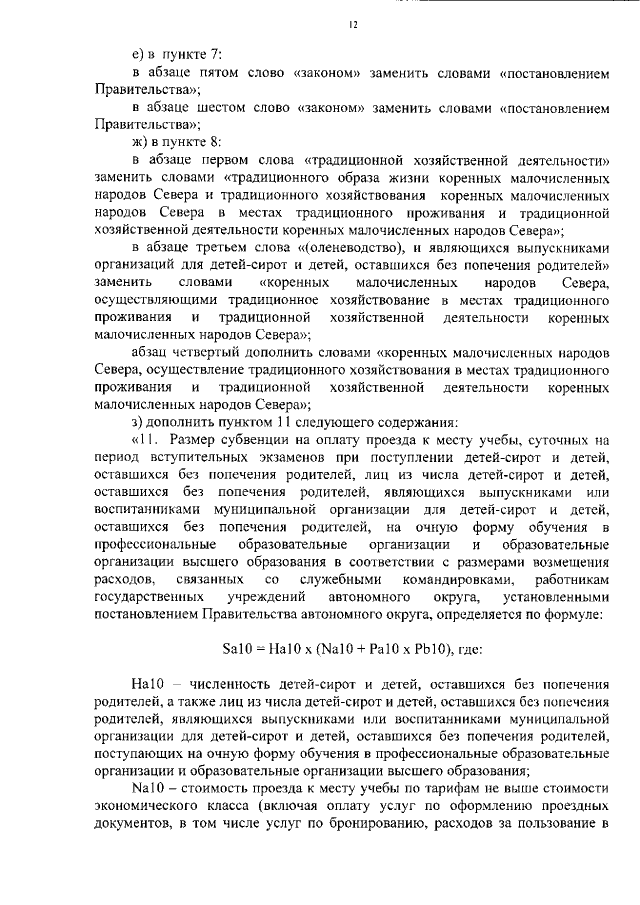 12

е) в пункте 7:

в абзаце пятом слово «законом» заменить словами «постановлением Правительства»;

в абзаце шестом слово «законом» заменить словами «постановлением Правительства»;

ж) в пункте 8:

в абзаце первом слова «традиционной хозяйственной деятельности» заменить словами «традиционного образа жизни коренных малочисленных народов Севера и традиционного хозяйствования коренных малочисленных народов Севера в местах традиционного проживания и традиционной хозяйственной деятельности коренных малочисленных народов Севера»;

в абзаце третьем слова «(оленеводство), и являющихся выпускниками организаций для детей-сирот и детей, оставшихся без попечения родителей» заменить словами «коренных малочисленных народов Севера, осуществляющими традиционное хозяйствование в местах традиционного проживания и традиционной хозяйственной деятельности коренных малочисленных народов Севера»;

абзац четвертый дополнить словами «коренных малочисленных народов Севера, осуществление традиционного хозяйствования в местах традиционного проживания и традиционной хозяйственной деятельности коренных малочисленных народов Севера»;

з) дополнить пунктом 11 следующего содержания:

«11. Размер субвенции на оплату проезда к месту учебы, суточных на период вступительных экзаменов при поступлении детей-сирот и детей, оставшихся без попечения родителей, лиц из числа детей-сирот и детей, оставшихся без попечения родителей, являющихся выпускниками или воспитанниками муниципальной организации для детей-сирот и детей, оставшихся без попечения родителей, на очную форму обучения в профессиональные образовательные организации и образовательные организации высшего образования в соответствии с размерами возмещения расходов, связанных со служебными командировками, работникам государственных учреждений автономного округа, установленными постановлением Правительства автономного округа, определяется по формуле:

Sa10 = Ha10 x (Na10 + Pa10 x Pb10), где:

Ha10 – численность детей-сирот и детей, оставшихся без попечения родителей, а также лиц из числа детей-сирот и детей, оставшихся без попечения родителей, являющихся выпускниками или воспитанниками муниципальной организации для детей-сирот и детей, оставшихся без попечения родителей, поступающих на очную форму обучения в профессиональные образовательные организации и образовательные организации высшего образования;

Na10 – стоимость проезда к месту учебы по тарифам не выше стоимости экономического класса (включая оплату услуг по оформлению проездных документов, в том числе услуг по бронированию, расходов за пользование в